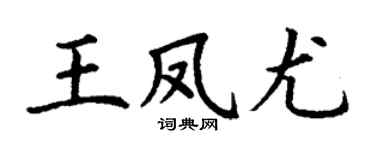 王凤尤
词典网